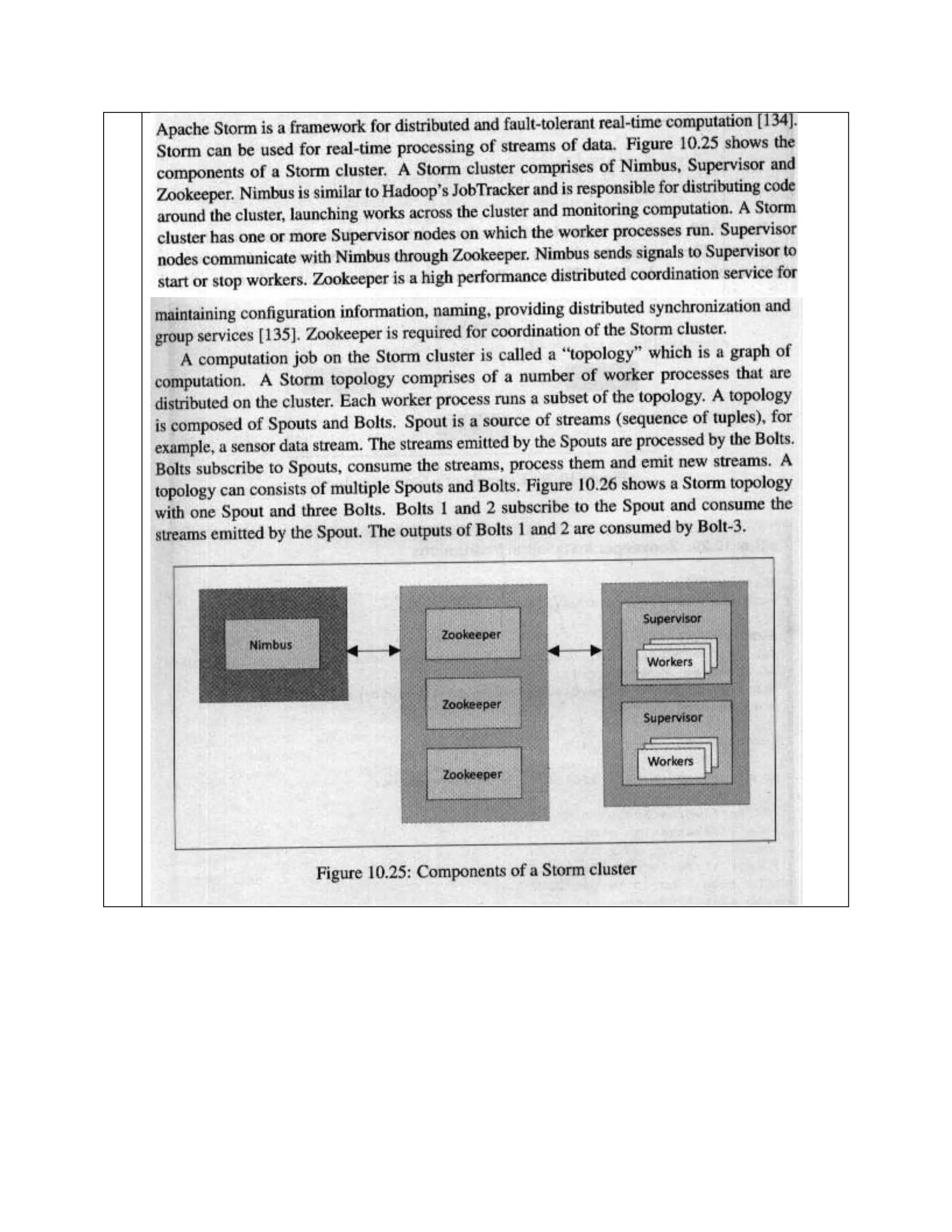 Apache Storm is a framework for distributed and fault-tolerant real-time computation [134]. Storm can be used for real-time processing of streams of data. Figure 10.25 shows the components of a Storm cluster. A Storm cluster comprises of Nimbus, Supervisor and Zookeeper. Nimbus is similar to Hadoop's JobTracker and is responsible for distributing code around the cluster, launching works across the cluster and monitoring computation. A Storm cluster has one or more Supervisor nodes on which the worker processes run. Supervisor nodes communicate with Nimbus through Zookeeper. Nimbus sends signals to Supervisor to start or stop workers. Zookeeper is a high performance distributed coordination service for maintaining configuration information, naming, providing distributed synchronization and group services [135]. Zookeeper is required for coordination of the Storm cluster.

A computation job on the Storm cluster is called a "topology" which is a graph of computation. A Storm topology comprises of a number of worker processes that are distributed on the cluster. Each worker process runs a subset of the topology. A topology is composed of Spouts and Bolts. Spout is a source of streams (sequence of tuples), for example, a sensor data stream. The streams emitted by the Spouts are processed by the Bolts. Bolts subscribe to Spouts, consume the streams, process them and emit new streams. A topology can consists of multiple Spouts and Bolts. Figure 10.26 shows a Storm topology with one Spout and three Bolts. Bolts 1 and 2 subscribe to the Spout and consume the streams emitted by the Spout. The outputs of Bolts 1 and 2 are consumed by Bolt-3.

Nimbus

Zookeeper

Zookeeper

Zookeeper

Supervisor

Workers

Supervisor

Workers

Figure 10.25: Components of a Storm cluster